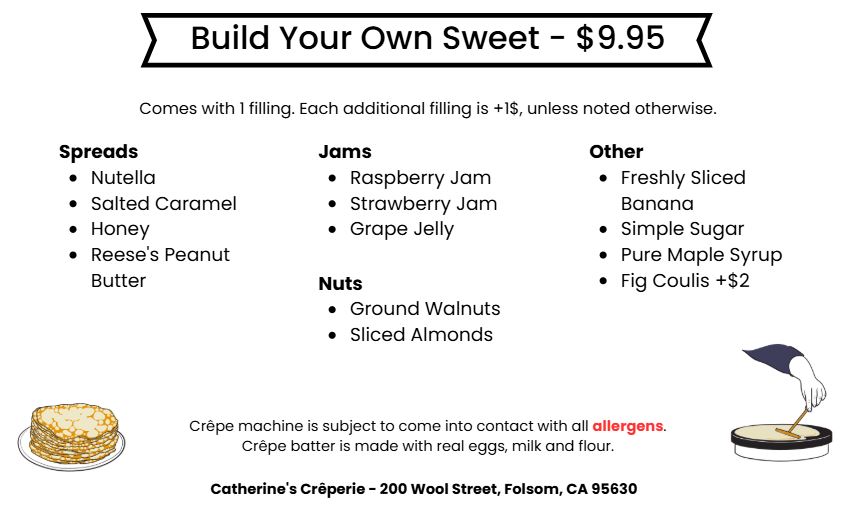 Build Your Own Sweet - $9.95

Comes with 1 filling. Each additional filling is +1$, unless noted otherwise.

Spreads
• Nutella
• Salted Caramel
• Honey
• Reese's Peanut Butter

Jams
• Raspberry Jam
• Strawberry Jam
• Grape Jelly

Nuts
• Ground Walnuts
• Sliced Almonds

Other
• Freshly Sliced Banana
• Simple Sugar
• Pure Maple Syrup
• Fig Coulis +$2

Crêpe machine is subject to come into contact with all allergens. Crêpe batter is made with real eggs, milk and flour.

Catherine's Crêperie - 200 Wool Street, Folsom, CA 95630